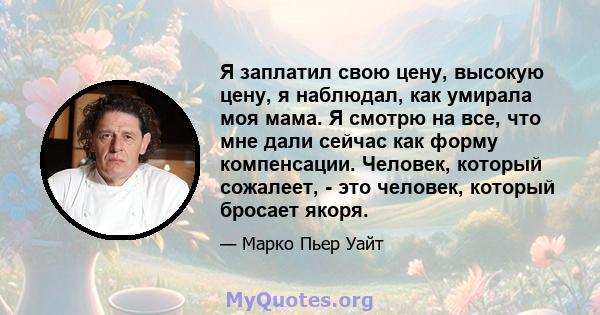 Я заплатил свою цену, высокую цену, я наблюдал, как умирала моя мама. Я смотрю на все, что мне дали сейчас как форму компенсации. Человек, который сожалеет, - это человек, который бросает якоря.

— Марко Пьер Уайт

MyQuotes.org